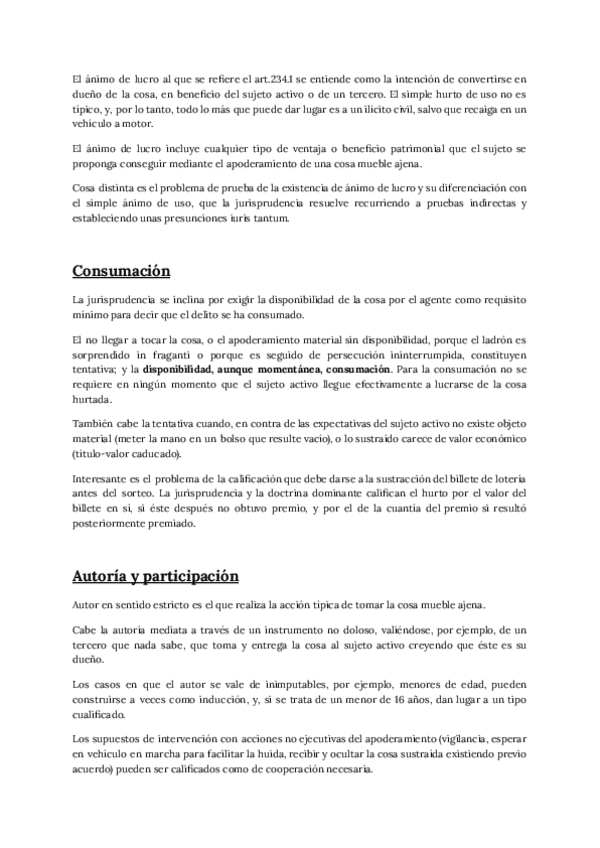 El ánimo de lucro al que se refiere el art.234.1 se entiende como la intención de convertirse en dueño de la cosa, en beneficio del sujeto activo o de un tercero. El simple hurto de uso no es típico, y, por lo tanto, todo lo más que puede dar lugar es a un ilícito civil, salvo que recaiga en un vehículo a motor.

El ánimo de lucro incluye cualquier tipo de ventaja o beneficio patrimonial que el sujeto se proponga conseguir mediante el apoderamiento de una cosa mueble ajena.

Cosa distinta es el problema de prueba de la existencia de ánimo de lucro y su diferenciación con el simple ánimo de uso, que la jurisprudencia resuelve recurriendo a pruebas indirectas y estableciendo unas presunciones iuris tantum.

Consumación

La jurisprudencia se inclina por exigir la disponibilidad de la cosa por el agente como requisito mínimo para decir que el delito se ha consumado.

El no llegar a tocar la cosa, o el apoderamiento material sin disponibilidad, porque el ladrón es sorprendido in fraganti o porque es seguido de persecución ininterrumpida, constituyen tentativa; y la disponibilidad, aunque momentánea, consumación. Para la consumación no se requiere en ningún momento que el sujeto activo llegue efectivamente a lucrarse de la cosa hurtada.

También cabe la tentativa cuando, en contra de las expectativas del sujeto activo no existe objeto material (meter la mano en un bolso que resulte vacío), o lo sustraído carece de valor económico (título-valor caducado).

Interesante es el problema de la calificación que debe darse a la sustracción del billete de lotería antes del sorteo. La jurisprudencia y la doctrina dominante califican el hurto por el valor del billete en sí, si éste después no obtuvo premio, y por el de la cuantía del premio si resultó posteriormente premiado.

Autoría y participación

Autor en sentido estricto es el que realiza la acción típica de tomar la cosa mueble ajena.

Cabe la autoría mediata a través de un instrumento no doloso, valiéndose, por ejemplo, de un tercero que nada sabe, que toma y entrega la cosa al sujeto activo creyendo que éste es su dueño.

Los casos en que el autor se vale de inimputables, por ejemplo, menores de edad, pueden construirse a veces como inducción, y, si se trata de un menor de 16 años, dan lugar a un tipo cualificado.

Los supuestos de intervención con acciones no ejecutivas del apoderamiento (vigilancia, esperar en vehículo en marcha para facilitar la huida, recibir y ocultar la cosa sustraída existiendo previo acuerdo) pueden ser calificados como de cooperación necesaria.